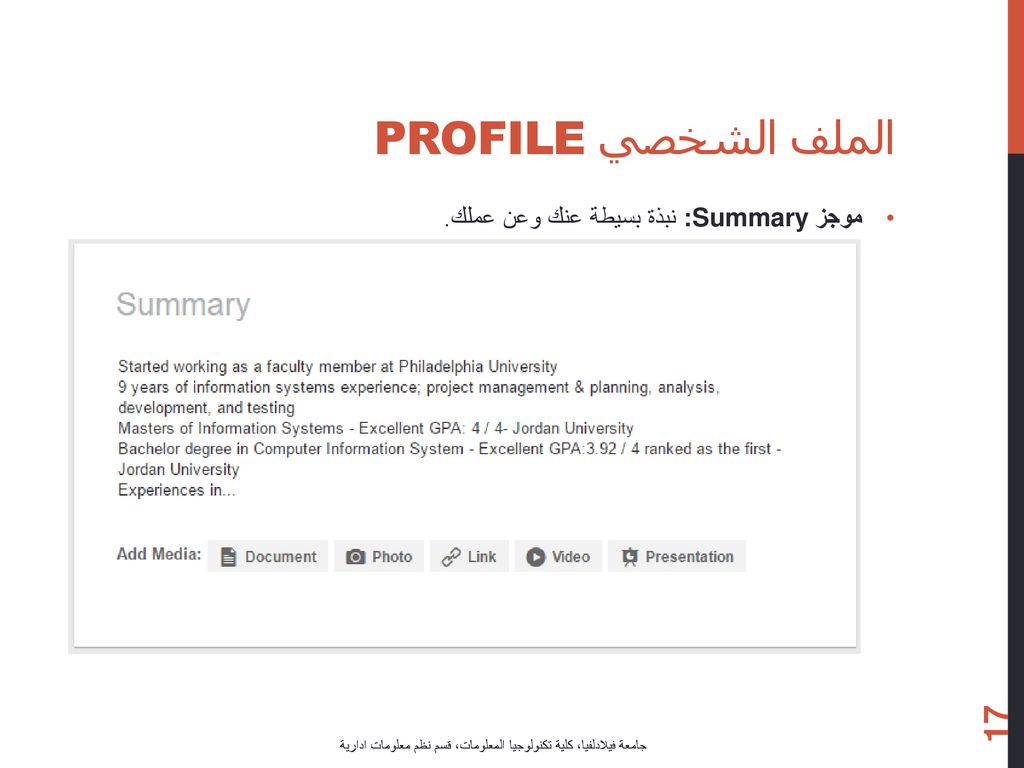 الملف الشخصي PROFILE

• موجز Summary: نبذة بسيطة عنك وعن عملك.

Summary

Started working as a faculty member at Philadelphia University
9 years of information systems experience; project management & planning, analysis, development, and testing
Masters of Information Systems - Excellent GPA: 4 / 4- Jordan University
Bachelor degree in Computer Information System - Excellent GPA:3.92 / 4 ranked as the first - Jordan University
Experiences in...

Add Media: Document Photo Link Video Presentation

جامعة فيلادلفيا، كلية تكنولوجيا المعلومات، قسم نظم معلومات ادارية

17